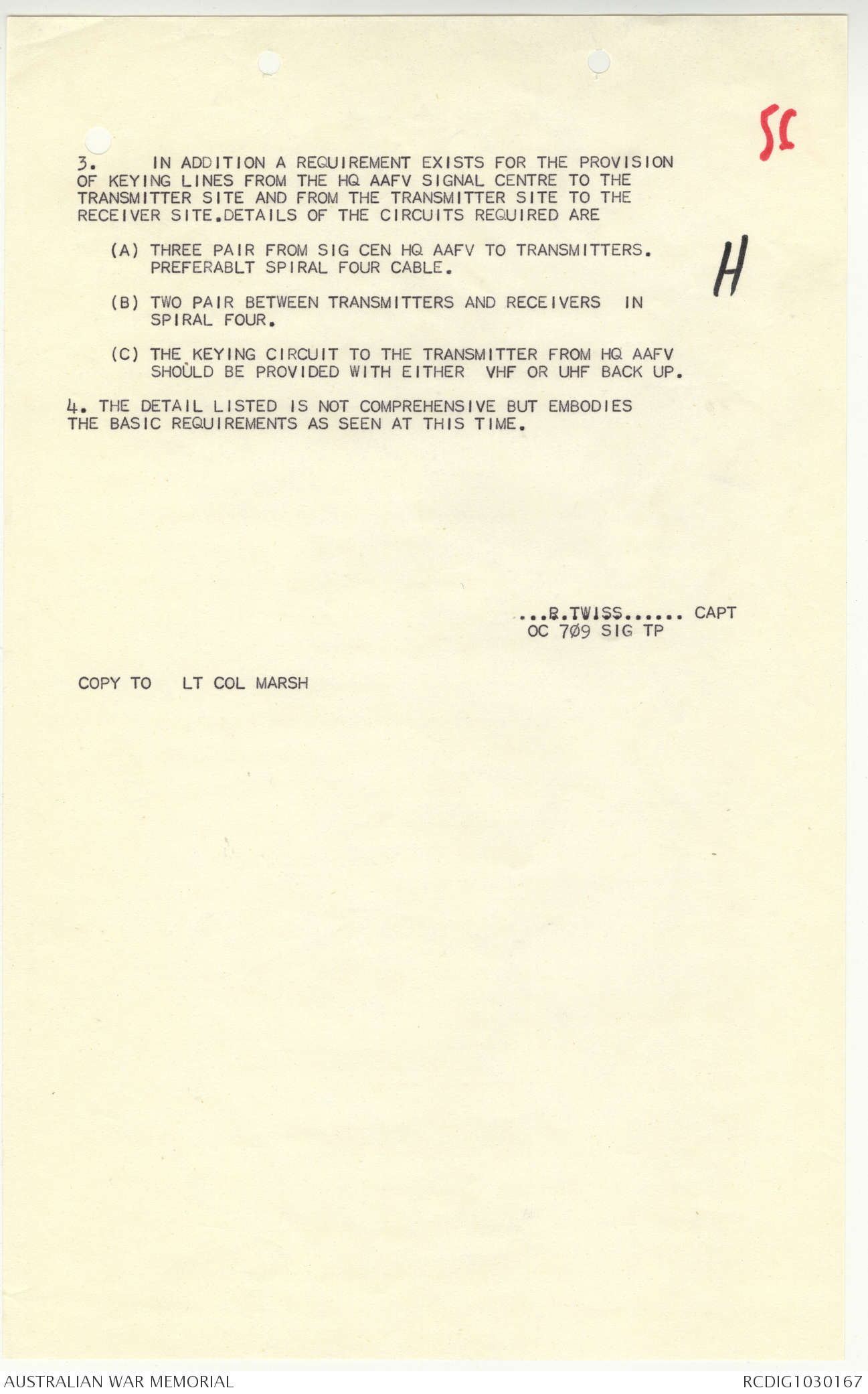 5C

3. IN ADDITION A REQUIREMENT EXISTS FOR THE PROVISION OF KEYING LINES FROM THE HQ AAFV SIGNAL CENTRE TO THE TRANSMITTER SITE AND FROM THE TRANSMITTER SITE TO THE RECEIVER SITE.DETAILS OF THE CIRCUITS REQUIRED ARE

(A) THREE PAIR FROM SIG CEN HQ AAFV TO TRANSMITTERS. PREFERABLT SPIRAL FOUR CABLE.

H

(B) TWO PAIR BETWEEN TRANSMITTERS AND RECEIVERS IN SPIRAL FOUR.

(C) THE KEYING CIRCUIT TO THE TRANSMITTER FROM HQ AAFV SHOULD BE PROVIDED WITH EITHER VHF OR UHF BACK UP.

4. THE DETAIL LISTED IS NOT COMPREHENSIVE BUT EMBODIES THE BASIC REQUIREMENTS AS SEEN AT THIS TIME.

...R.TWISS...... CAPT
OC 7Ø9 SIG TP

COPY TO LT COL MARSH

AUSTRALIAN WAR MEMORIAL

RCDIG1030167